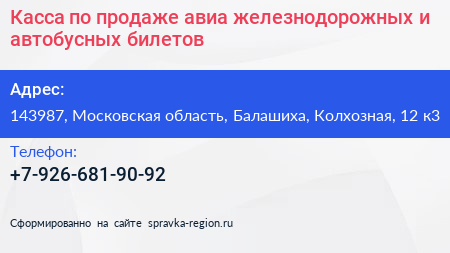 Касса по продаже авиа железнодорожных и автобусных билетов

Адрес:

143987, Московская область, Балашиха, Колхозная, 12 к3

Телефон:

+7-926-681-90-92

Сформированно на сайте spravka-region.ru